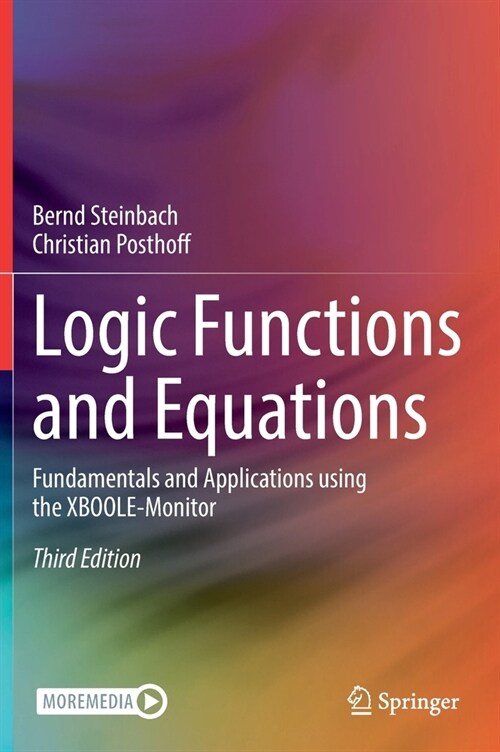 Bernd Steinbach
Christian Posthoff

Logic Functions and Equations

Fundamentals and Applications using the XBOOLE-Monitor

Third Edition

MOREMEDIA

Springer